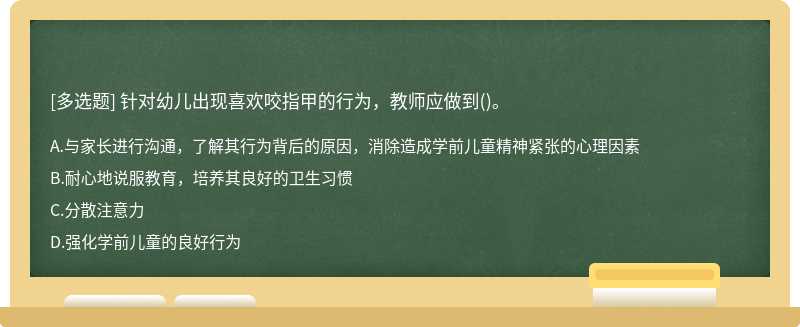 [多选题] 针对幼儿出现喜欢咬指甲的行为，教师应做到()。

A.与家长进行沟通，了解其行为背后的原因，消除造成学前儿童精神紧张的心理因素

B.耐心地说服教育，培养其良好的卫生习惯

C.分散注意力

D.强化学前儿童的良好行为